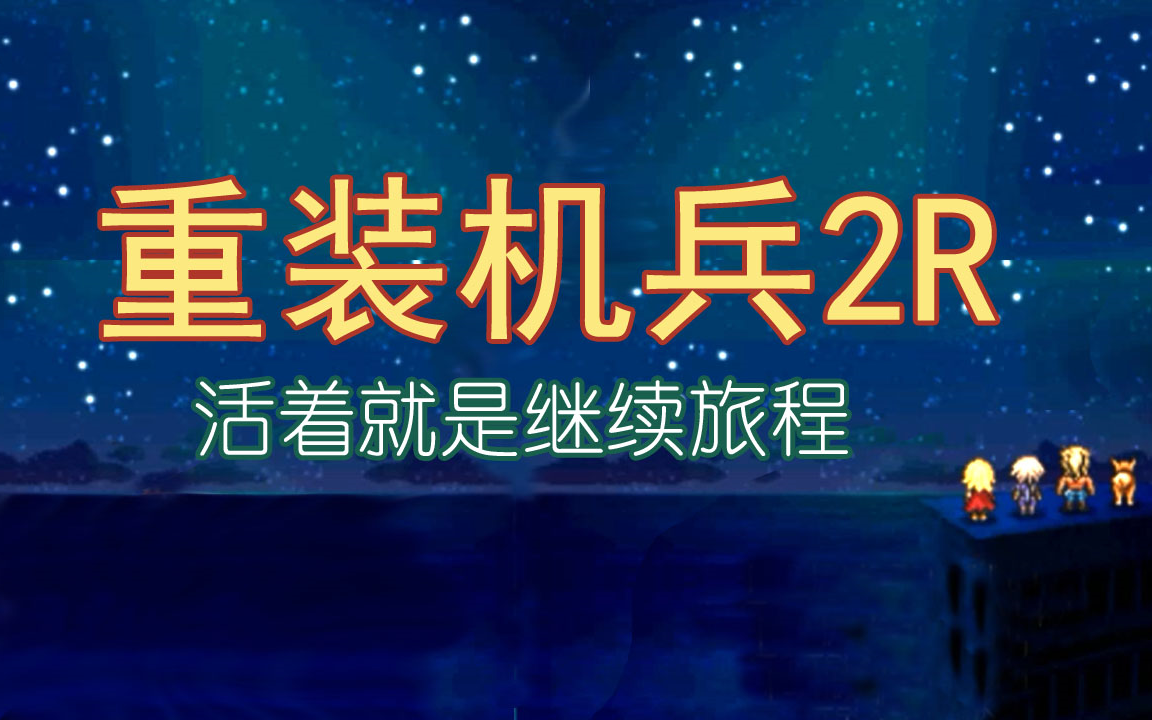 重装机兵2R

活着就是继续旅程